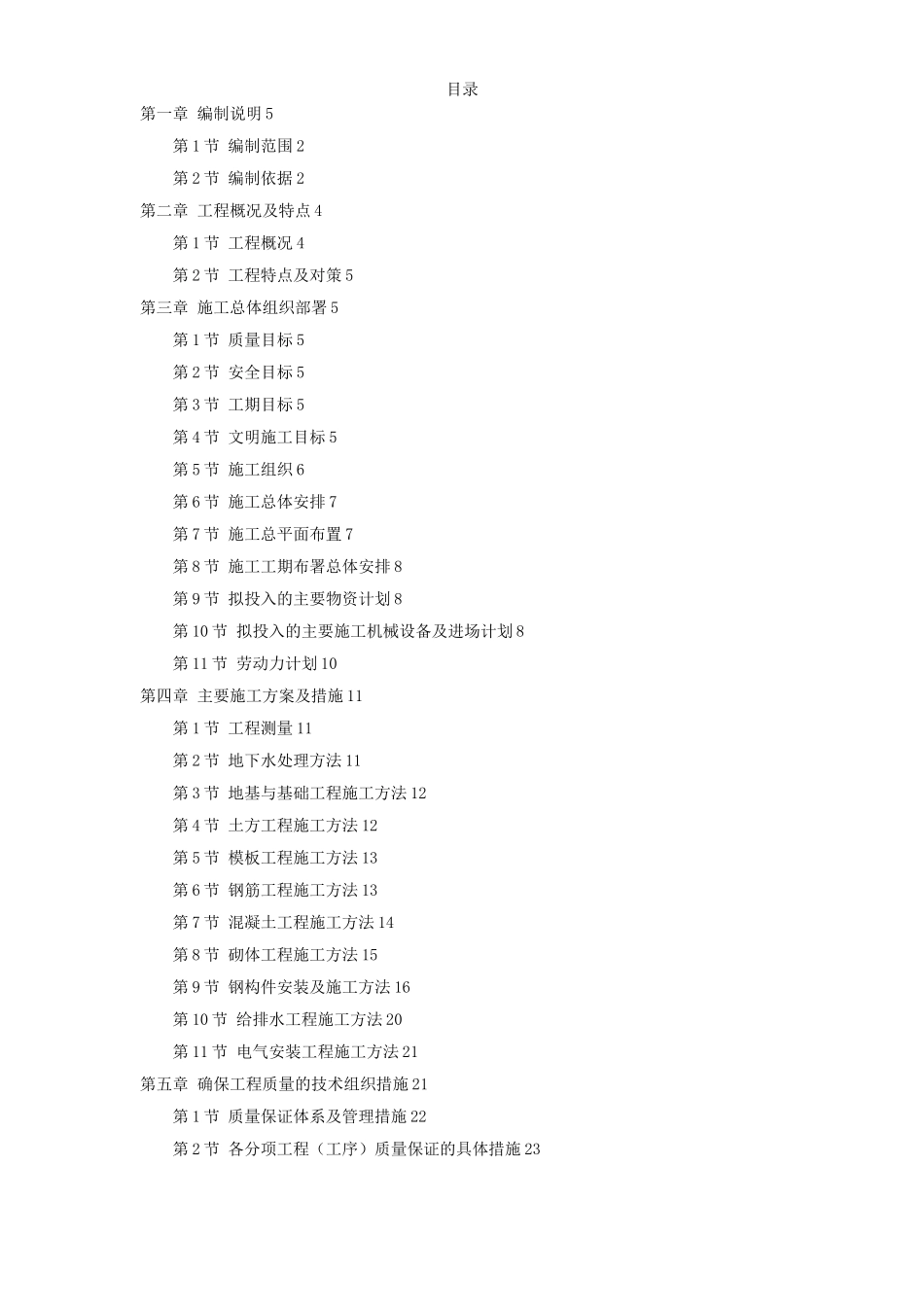 目录

第一章 编制说明 5

第 1 节 编制范围 2

第 2 节 编制依据 2

第二章 工程概况及特点 4

第 1 节 工程概况 4

第 2 节 工程特点及对策 5

第三章 施工总体组织部署 5

第 1 节 质量目标 5

第 2 节 安全目标 5

第 3 节 工期目标 5

第 4 节 文明施工目标 5

第 5 节 施工组织 6

第 6 节 施工总体安排 7

第 7 节 施工总平面布置 7

第 8 节 施工工期布署总体安排 8

第 9 节 拟投入的主要物资计划 8

第 10 节 拟投入的主要施工机械设备及进场计划 8

第 11 节 劳动力计划 10

第四章 主要施工方案及措施 11

第 1 节 工程测量 11

第 2 节 地下水处理方法 11

第 3 节 地基与基础工程施工方法 12

第 4 节 土方工程施工方法 12

第 5 节 模板工程施工方法 13

第 6 节 钢筋工程施工方法 13

第 7 节 混凝土工程施工方法 14

第 8 节 砌体工程施工方法 15

第 9 节 钢构件安装及施工方法 16

第 10 节 给排水工程施工方法 20

第 11 节 电气安装工程施工方法 21

第五章 确保工程质量的技术组织措施 21

第 1 节 质量保证体系及管理措施 22

第 2 节 各分项工程（工序）质量保证的具体措施 23